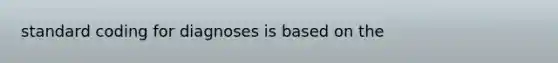 standard coding for diagnoses is based on the